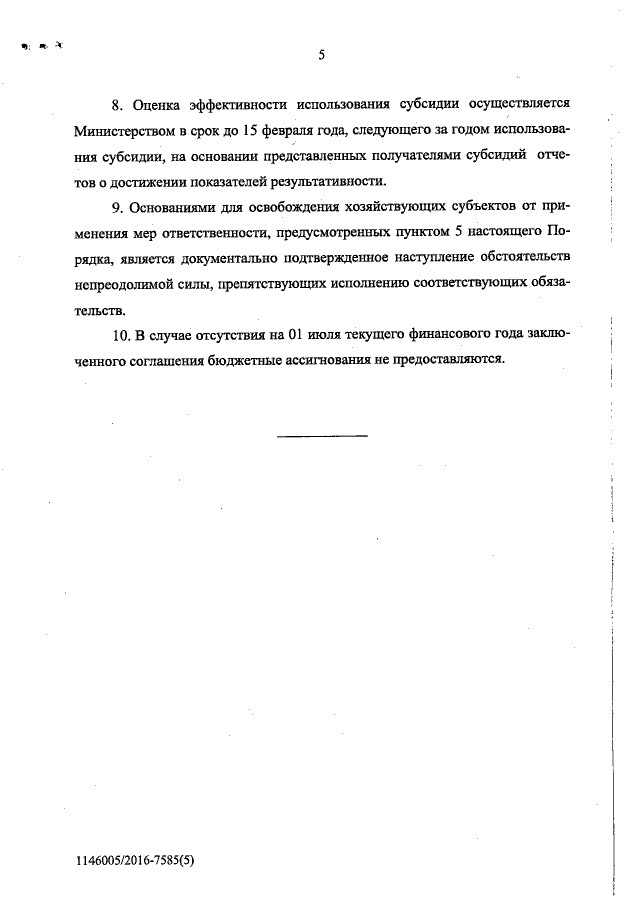 5

8. Оценка эффективности использования субсидии осуществляется Министерством в срок до 15 февраля года, следующего за годом использования субсидии, на основании представленных получателями субсидий отчетов о достижении показателей результативности.

9. Основаниями для освобождения хозяйствующих субъектов от применения мер ответственности, предусмотренных пунктом 5 настоящего Порядка, является документально подтвержденное наступление обстоятельств непреодолимой силы, препятствующих исполнению соответствующих обязательств.

10. В случае отсутствия на 01 июля текущего финансового года заключенного соглашения бюджетные ассигнования не предоставляются.

1146005/2016-7585(5)